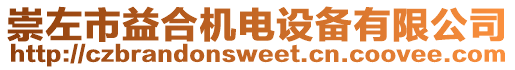 崇左市益合机电设备有限公司
http://czbrandonsweet.cn.coovee.com